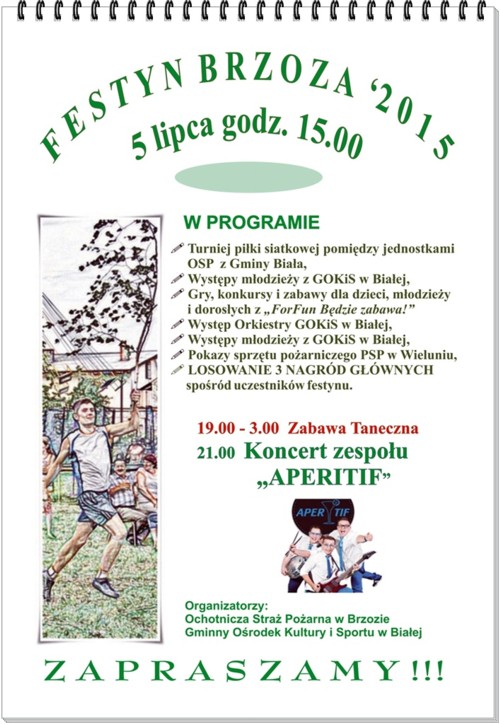 FESTYN BRZOZA '2015
5 lipca godz. 15.00

W PROGRAMIE

Turniej piłki siatkowej pomiędzy jednostkami OSP z Gminy Biała,
Występy młodzieży z GOKiS w Białej,
Gry, konkursy i zabawy dla dzieci, młodzieży i dorosłych z „ForFun Będzie zabawa!"
Występ Orkiestry GOKiS w Białej,
Występy młodzieży z GOKiS w Białej,
Pokazy sprzętu pożarniczego PSP w Wieluniu,
LOSOWANIE 3 NAGRÓD GŁÓWNYCH spośród uczestników festynu.

19.00 - 3.00 Zabawa Taneczna
21.00 Koncert zespołu „APERITIF"

APERITIF

Organizatorzy:
Ochotnicza Straż Pożarna w Brzozie
Gminny Ośrodek Kultury i Sportu w Białej

ZAPRASZAMY!!!